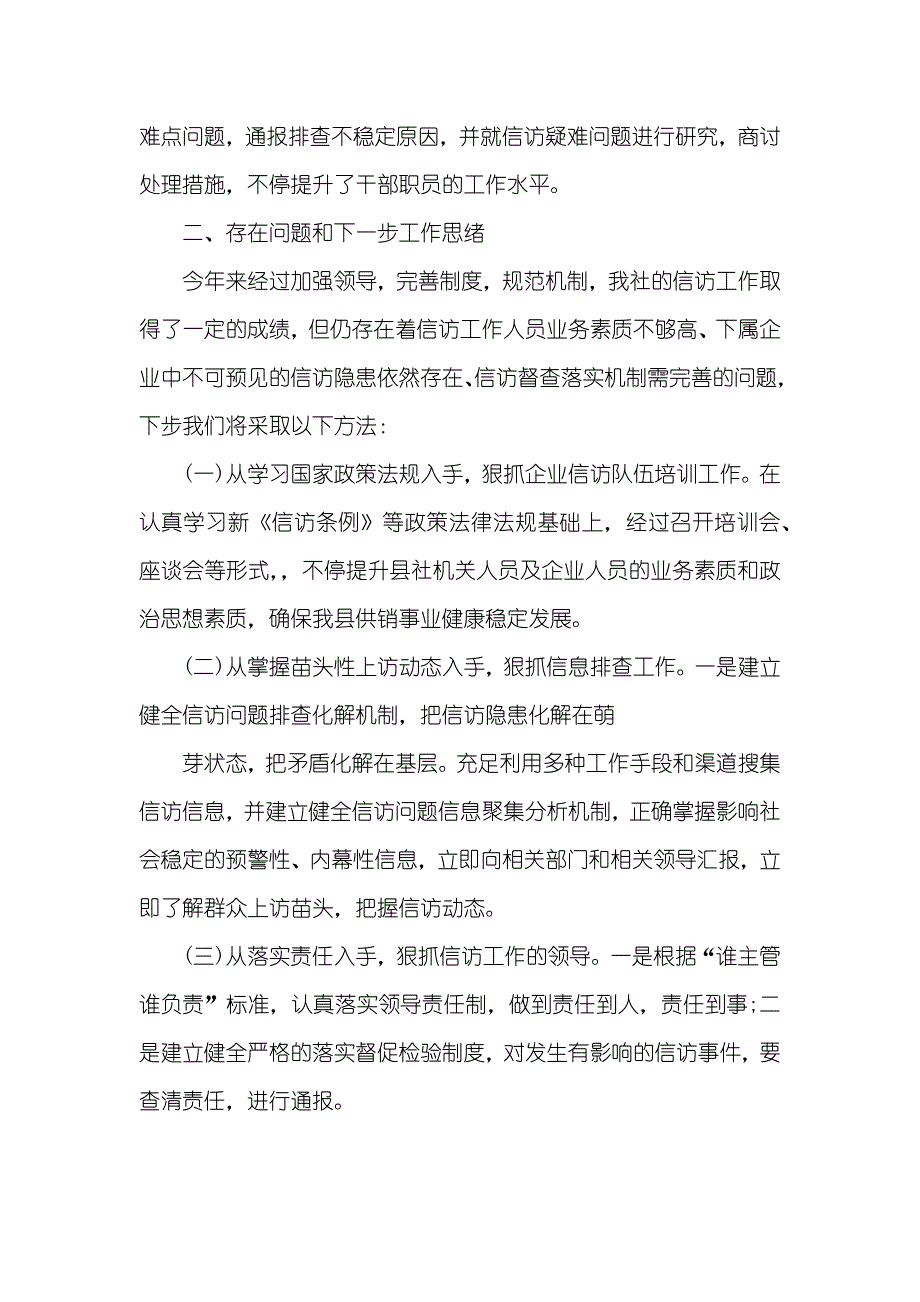 难点问题，通报排查不稳定原因，并就信访疑难问题进行研究，商讨处理措施，不停提升了干部职员的工作水平。

二、存在问题和下一步工作思绪

今年来经过加强领导，完善制度，规范机制，我社的信访工作取得了一定的成绩，但仍存在着信访工作人员业务素质不够高、下属企业中不可预见的信访隐患依然存在、信访督查落实机制需完善的问题，下步我们将采取以下方法：

(一)从学习国家政策法规入手，狠抓企业信访队伍培训工作。在认真学习新《信访条例》等政策法律法规基础上，经过召开培训会、座谈会等形式，，不停提升县社机关人员及企业人员的业务素质和政治思想素质，确保我县供销事业健康稳定发展。

(二)从掌握苗头性上访动态入手，狠抓信息排查工作。一是建立健全信访问题排查化解机制，把信访隐患化解在萌

芽状态，把矛盾化解在基层。充足利用多种工作手段和渠道搜集信访信息，并建立健全信访问题信息聚集分析机制，正确掌握影响社会稳定的预警性、内幕性信息，立即向相关部门和相关领导汇报，立即了解群众上访苗头，把握信访动态。

(三)从落实责任入手，狠抓信访工作的领导。一是根据“谁主管谁负责”标准，认真落实领导责任制，做到责任到人，责任到事；二是建立健全严格的落实督促检验制度，对发生有影响的信访事件，要查清责任，进行通报。